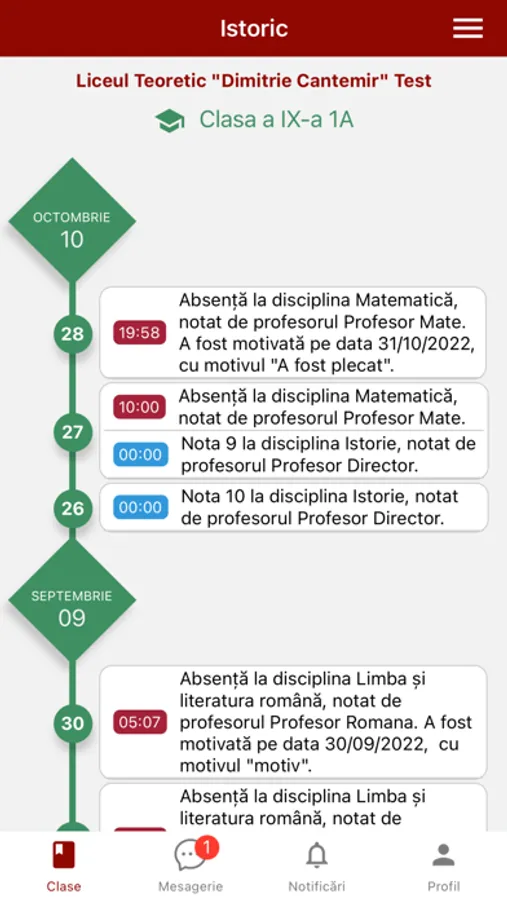 Istoric

Liceul Teoretic "Dimitrie Cantemir" Test

Clasa a IX-a 1A

OCTOMBRIE
10

28
19:58
Absență la disciplina Matematică, notat de profesorul Profesor Mate. A fost motivată pe data 31/10/2022, cu motivul "A fost plecat".

27
10:00
Absență la disciplina Matematică, notat de profesorul Profesor Mate.
00:00
Nota 9 la disciplina Istorie, notat de profesorul Profesor Director.

26
00:00
Nota 10 la disciplina Istorie, notat de profesorul Profesor Director.

SEPTEMBRIE
09

30
05:07
Absență la disciplina Limba și literatura română, notat de profesorul Profesor Romana. A fost motivată pe data 30/09/2022, cu motivul "motiv".

Absență la disciplina Limba și literatura română, notat de

Clase
1
Mesagerie
Notificări
Profil